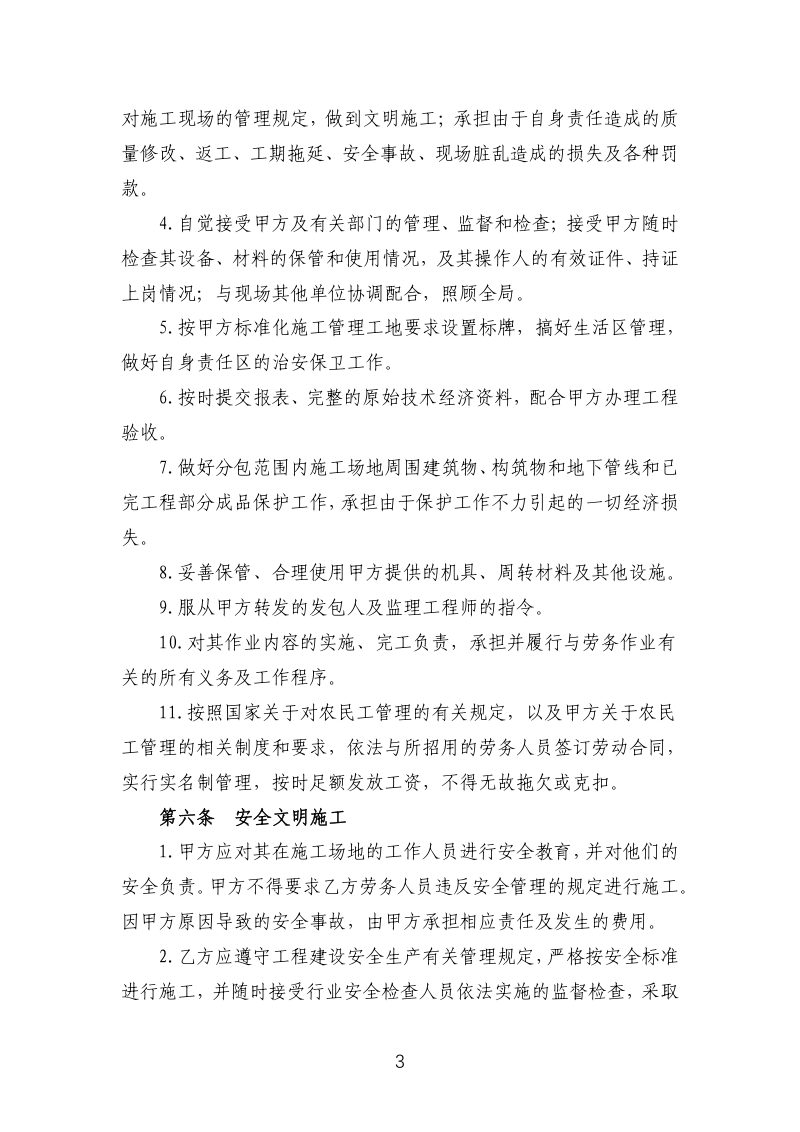 对施工现场的管理规定，做到文明施工；承担由于自身责任造成的质量修改、返工、工期拖延、安全事故、现场脏乱造成的损失及各种罚款。

4.自觉接受甲方及有关部门的管理、监督和检查；接受甲方随时检查其设备、材料的保管和使用情况，及其操作人的有效证件、持证上岗情况；与现场其他单位协调配合，照顾全局。

5.按甲方标准化施工管理工地要求设置标牌，搞好生活区管理，做好自身责任区的治安保卫工作。

6.按时提交报表、完整的原始技术经济资料，配合甲方办理工程验收。

7.做好分包范围内施工场地周围建筑物、构筑物和地下管线和已完工程部分成品保护工作，承担由于保护工作不力引起的一切经济损失。

8.妥善保管、合理使用甲方提供的机具、周转材料及其他设施。

9.服从甲方转发的发包人及监理工程师的指令。

10.对其作业内容的实施、完工负责，承担并履行与劳务作业有关的所有义务及工作程序。

11.按照国家关于对农民工管理的有关规定，以及甲方关于农民工管理的相关制度和要求，依法与所招用的劳务人员签订劳动合同，实行实名制管理，按时足额发放工资，不得无故拖欠或克扣。

第六条 安全文明施工

1.甲方应对其在施工场地的工作人员进行安全教育，并对他们的安全负责。甲方不得要求乙方劳务人员违反安全管理的规定进行施工。因甲方原因导致的安全事故，由甲方承担相应责任及发生的费用。

2.乙方应遵守工程建设安全生产有关管理规定，严格按安全标准进行施工，并随时接受行业安全检查人员依法实施的监督检查，采取

3